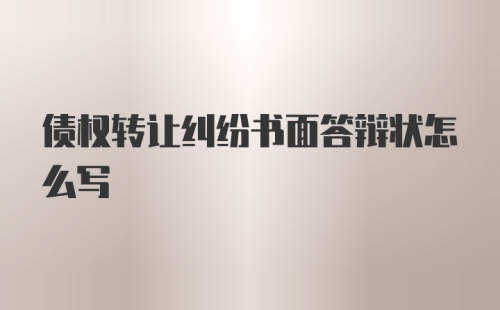 债权转让纠纷书面答辩状怎么写